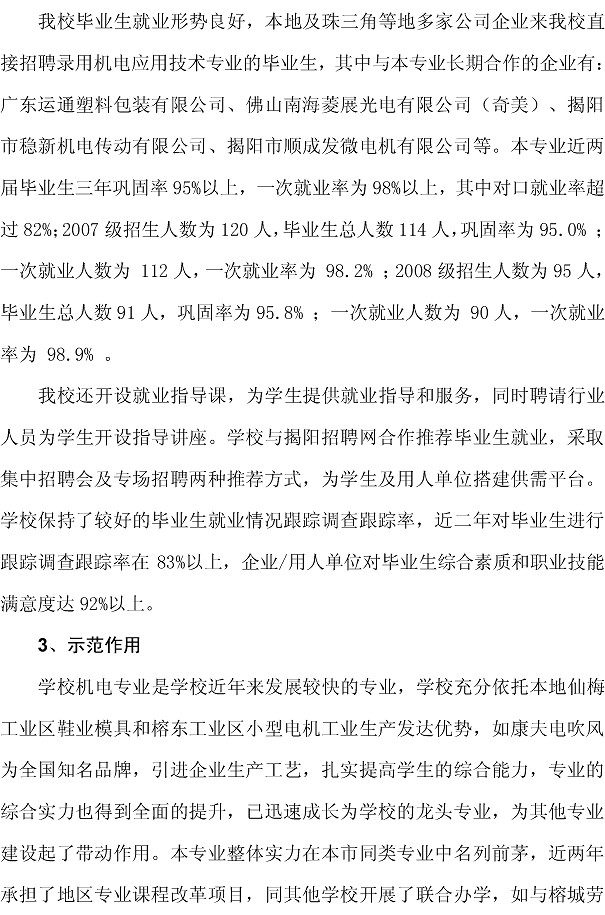 我校毕业生就业形势良好，本地及珠三角等地多家公司企业来我校直接招聘录用机电应用技术专业的毕业生，其中与本专业长期合作的企业有：广东运通塑料包装有限公司、佛山南海菱展光电有限公司（奇美）、揭阳市稳新机电传动有限公司、揭阳市顺成发微电机有限公司等。本专业近两届毕业生三年巩固率95%以上，一次就业率为98%以上，其中对口就业率超过82%;2007级招生人数为120人，毕业生总人数114人，巩固率为95.0%；一次就业人数为 112人，一次就业率为 98.2%；2008级招生人数为95人，毕业生总人数91人，巩固率为95.8%；一次就业人数为 90人，一次就业率为 98.9% 。

我校还开设就业指导课，为学生提供就业指导和服务，同时聘请行业人员为学生开设指导讲座。学校与揭阳招聘网合作推荐毕业生就业，采取集中招聘会及专场招聘两种推荐方式，为学生及用人单位搭建供需平台。学校保持了较好的毕业生就业情况跟踪调查跟踪率，近二年对毕业生进行跟踪调查跟踪率在83%以上，企业/用人单位对毕业生综合素质和职业技能满意度达92%以上。

3、示范作用

学校机电专业是学校近年来发展较快的专业，学校充分依托本地仙梅工业区鞋业模具和榕东工业区小型电机工业生产发达优势，如康夫电吹风为全国知名品牌，引进企业生产工艺，扎实提高学生的综合能力，专业的综合实力也得到全面的提升，已迅速成长为学校的龙头专业，为其他专业建设起了带动作用。本专业整体实力在本市同类专业中名列前茅，近两年承担了地区专业课程改革项目，同其他学校开展了联合办学，如与榕城劳